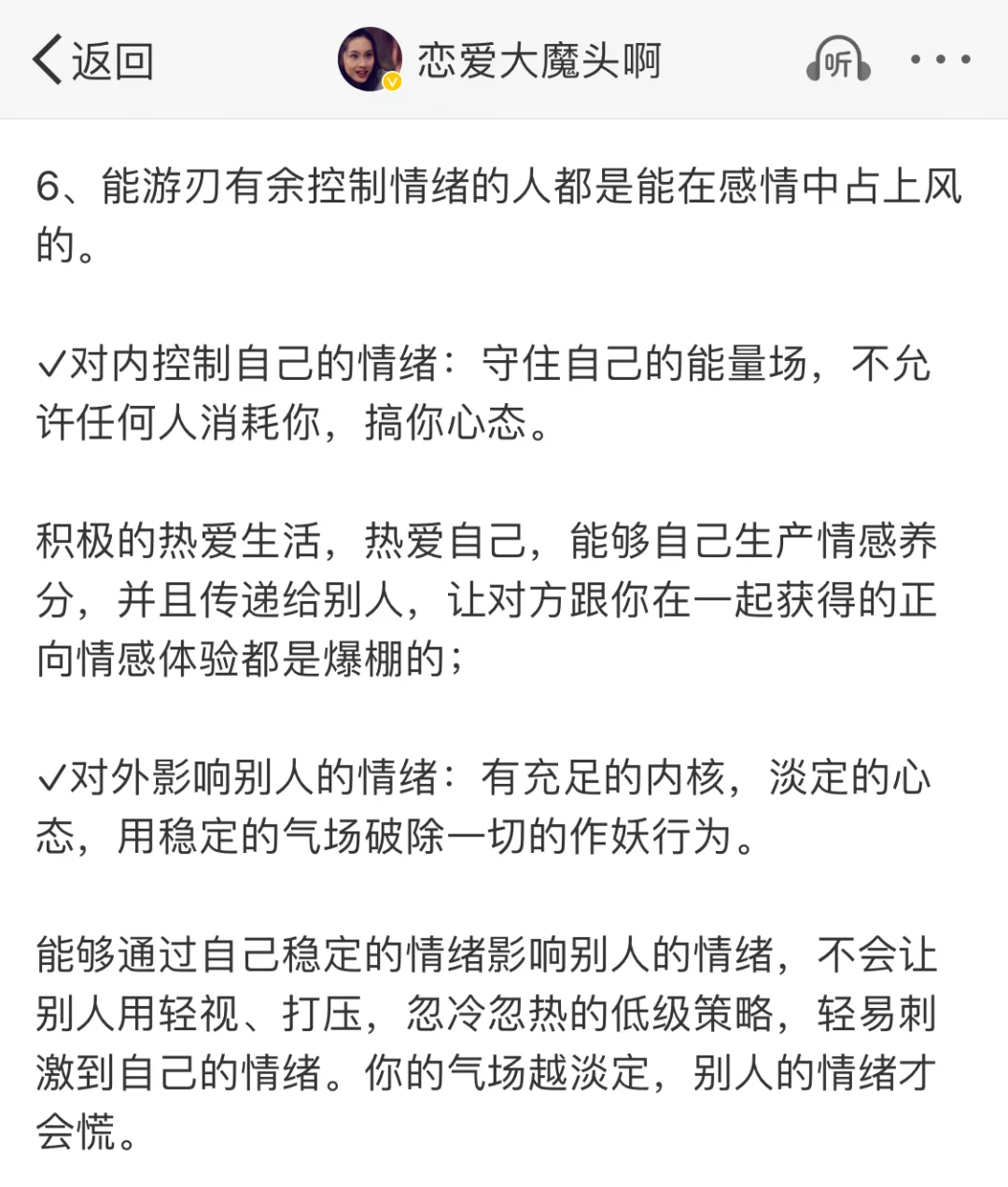 返回

恋爱大魔头啊

听

6、能游刃有余控制情绪的人都是能在感情中占上风的。

✓对内控制自己的情绪：守住自己的能量场，不允许任何人消耗你，搞你心态。

积极的热爱生活，热爱自己，能够自己生产情感养分，并且传递给别人，让对方跟你在一起获得的正向情感体验都是爆棚的；

✓对外影响别人的情绪：有充足的内核，淡定的心态，用稳定的气场破除一切的作妖行为。

能够通过自己稳定的情绪影响别人的情绪，不会让别人用轻视、打压，忽冷忽热的低级策略，轻易刺激到自己的情绪。你的气场越淡定，别人的情绪才会慌。